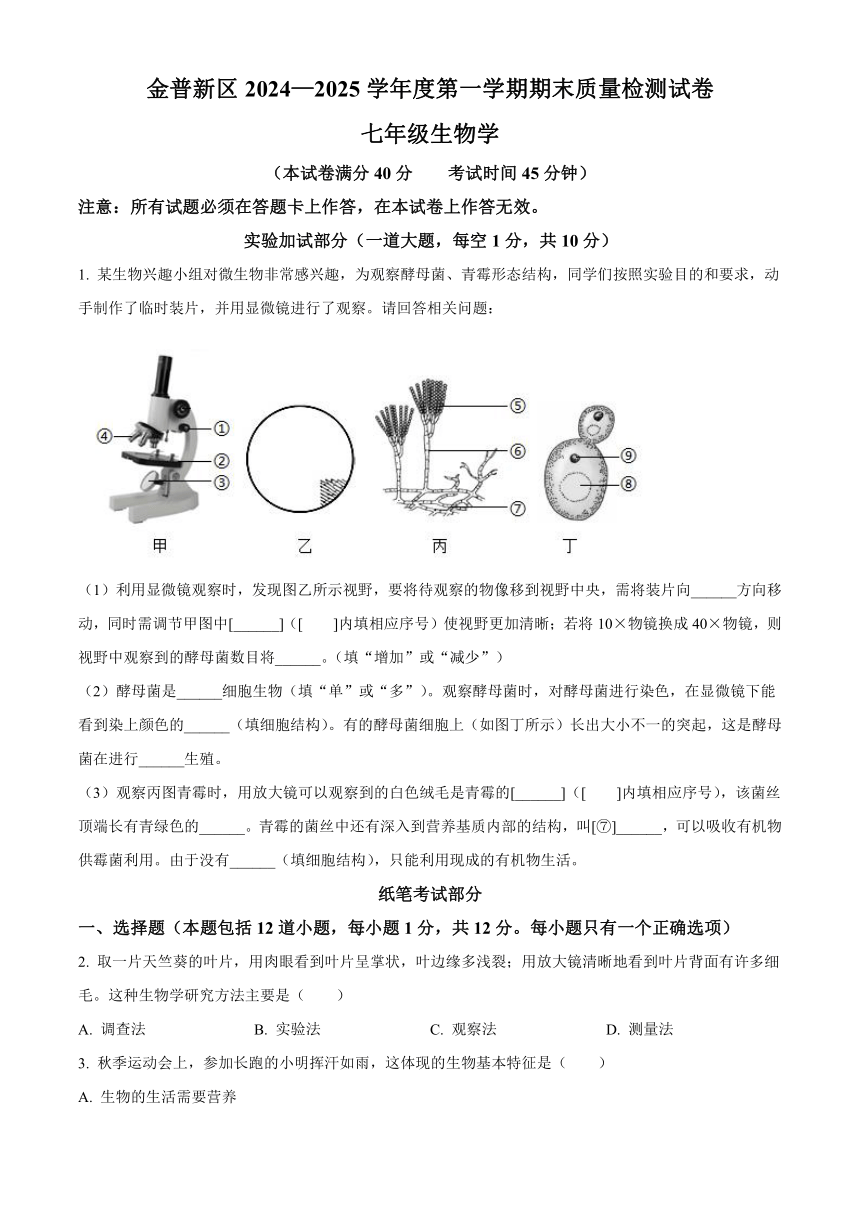 金普新区 2024—2025 学年度第一学期期末质量检测试卷

七年级生物学

（本试卷满分 40 分　　考试时间 45 分钟）

注意：所有试题必须在答题卡上作答，在本试卷上作答无效。

实验加试部分（一道大题，每空 1 分，共 10 分）

1. 某生物兴趣小组对微生物非常感兴趣，为观察酵母菌、青霉形态结构，同学们按照实验目的和要求，动手制作了临时装片，并用显微镜进行了观察。请回答相关问题：

④ ① ② ③ ⑤ ⑥ ⑦ ⑨ ⑧

甲　　乙　　丙　　丁

（1）利用显微镜观察时，发现图乙所示视野，要将待观察的物像移到视野中央，需将装片向______方向移动，同时需调节甲图中[______]（[　　]内填相应序号）使视野更加清晰；若将 10×物镜换成 40×物镜，则视野中观察到的酵母菌数目将______。（填“增加”或“减少”）

（2）酵母菌是______细胞生物（填“单”或“多”）。观察酵母菌时，对酵母菌进行染色，在显微镜下能看到染上颜色的______（填细胞结构）。有的酵母菌细胞上（如图丁所示）长出大小不一的突起，这是酵母菌在进行______生殖。

（3）观察丙图青霉时，用放大镜可以观察到的白色绒毛是青霉的[______]（[　　]内填相应序号），该菌丝顶端长有青绿色的______。青霉的菌丝中还有深入到营养基质内部的结构，叫[⑦]______，可以吸收有机物供霉菌利用。由于没有______（填细胞结构），只能利用现成的有机物生活。

纸笔考试部分

一、选择题（本题包括 12 道小题，每小题 1 分，共 12 分。每小题只有一个正确选项）

2. 取一片天竺葵的叶片，用肉眼看到叶片呈掌状，叶边缘多浅裂；用放大镜清晰地看到叶片背面有许多细毛。这种生物学研究方法主要是（　　）

A. 调查法　　B. 实验法　　C. 观察法　　D. 测量法

3. 秋季运动会上，参加长跑的小明挥汗如雨，这体现的生物基本特征是（　　）

A. 生物的生活需要营养